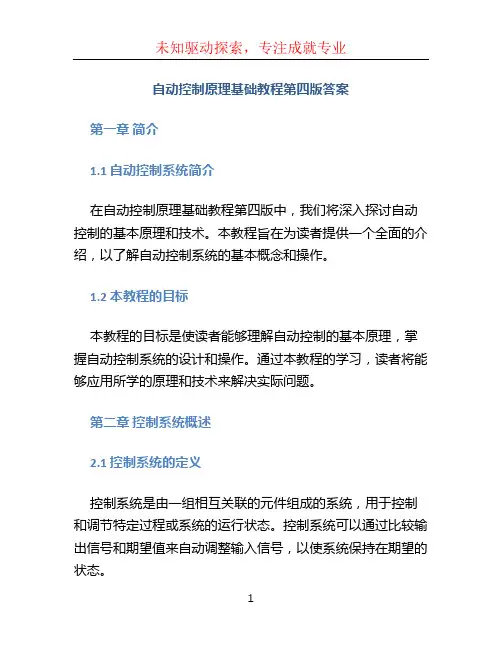 未知驱动探索，专注成就专业

自动控制原理基础教程第四版答案

第一章 简介

1.1 自动控制系统简介

在自动控制原理基础教程第四版中，我们将深入探讨自动控制的基本原理和技术。本教程旨在为读者提供一个全面的介绍，以了解自动控制系统的基本概念和操作。

1.2 本教程的目标

本教程的目标是使读者能够理解自动控制的基本原理，掌握自动控制系统的设计和操作。通过本教程的学习，读者将能够应用所学的原理和技术来解决实际问题。

第二章 控制系统概述

2.1 控制系统的定义

控制系统是由一组相互关联的元件组成的系统，用于控制和调节特定过程或系统的运行状态。控制系统可以通过比较输出信号和期望值来自动调整输入信号，以使系统保持在期望的状态。

1